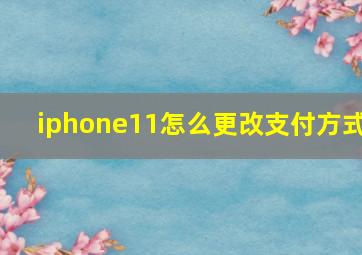 iphone11怎么更改支付方式